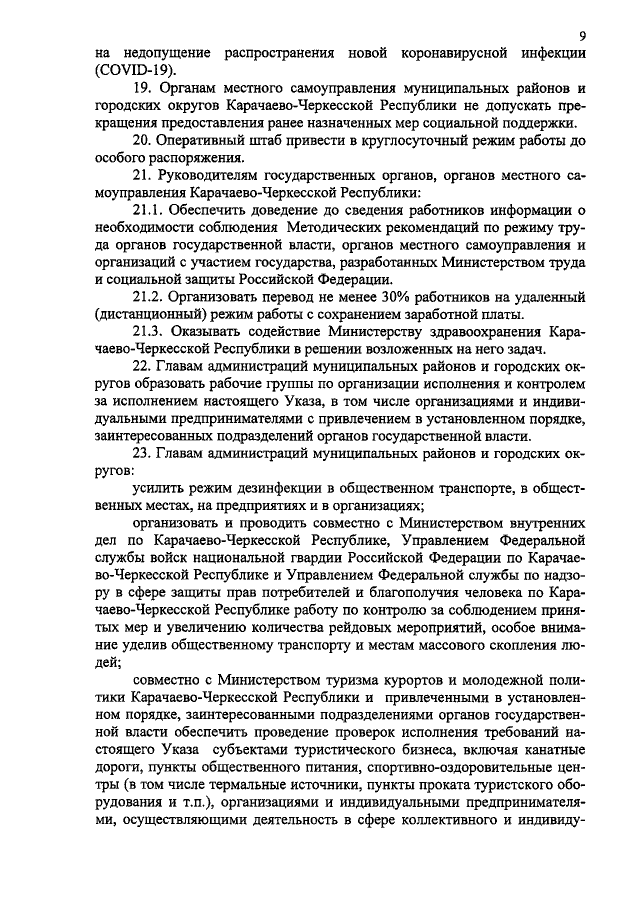 9

на недопущение распространения новой коронавирусной инфекции (COVID-19).

19. Органам местного самоуправления муниципальных районов и городских округов Карачаево-Черкесской Республики не допускать прекращения предоставления ранее назначенных мер социальной поддержки.

20. Оперативный штаб привести в круглосуточный режим работы до особого распоряжения.

21. Руководителям государственных органов, органов местного самоуправления Карачаево-Черкесской Республики:

21.1. Обеспечить доведение до сведения работников информации о необходимости соблюдения Методических рекомендаций по режиму труда органов государственной власти, органов местного самоуправления и организаций с участием государства, разработанных Министерством труда и социальной защиты Российской Федерации.

21.2. Организовать перевод не менее 30% работников на удаленный (дистанционный) режим работы с сохранением заработной платы.

21.3. Оказывать содействие Министерству здравоохранения Карачаево-Черкесской Республики в решении возложенных на него задач.

22. Главам администраций муниципальных районов и городских округов образовать рабочие группы по организации исполнения и контролем за исполнением настоящего Указа, в том числе организациями и индивидуальными предпринимателями с привлечением в установленном порядке, заинтересованных подразделений органов государственной власти.

23. Главам администраций муниципальных районов и городских округов:

усилить режим дезинфекции в общественном транспорте, в общественных местах, на предприятиях и в организациях;

организовать и проводить совместно с Министерством внутренних дел по Карачаево-Черкесской Республике, Управлением Федеральной службы войск национальной гвардии Российской Федерации по Карачаево-Черкесской Республике и Управлением Федеральной службы по надзору в сфере защиты прав потребителей и благополучия человека по Карачаево-Черкесской Республике работу по контролю за соблюдением принятых мер и увеличению количества рейдовых мероприятий, особое внимание уделив общественному транспорту и местам массового скопления людей;

совместно с Министерством туризма курортов и молодежной политики Карачаево-Черкесской Республики и привлеченными в установленном порядке, заинтересованными подразделениями органов государственной власти обеспечить проведение проверок исполнения требований настоящего Указа субъектами туристического бизнеса, включая канатные дороги, пункты общественного питания, спортивно-оздоровительные центры (в том числе термальные источники, пункты проката туристского оборудования и т.п.), организациями и индивидуальными предпринимателями, осуществляющими деятельность в сфере коллективного и индивиду-